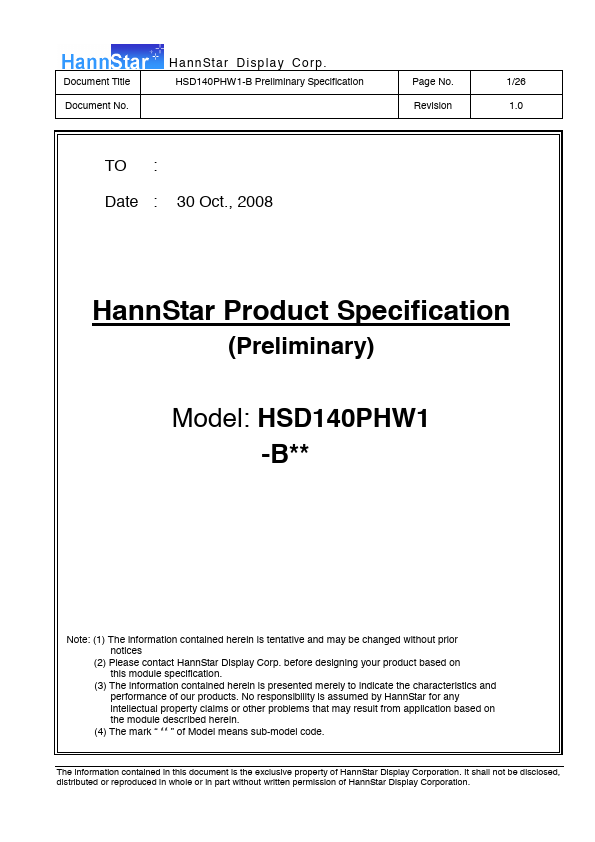 HannStar HannStar Display Corp.

| Document Title | HSD140PHW1-B Preliminary Specification | Page No. | 1/26 |
|---|---|---|---|
| Document No. | | Revision | 1.0 |

TO :

Date : 30 Oct., 2008

HannStar Product Specification

(Preliminary)

Model: HSD140PHW1 -B**

Note: (1) The information contained herein is tentative and may be changed without prior notices
(2) Please contact HannStar Display Corp. before designing your product based on this module specification.
(3) The information contained herein is presented merely to indicate the characteristics and performance of our products. No responsibility is assumed by HannStar for any intellectual property claims or other problems that may result from application based on the module described herein.
(4) The mark " ** " of Model means sub-model code.

The information contained in this document is the exclusive property of HannStar Display Corporation. It shall not be disclosed, distributed or reproduced in whole or in part without written permission of HannStar Display Corporation.